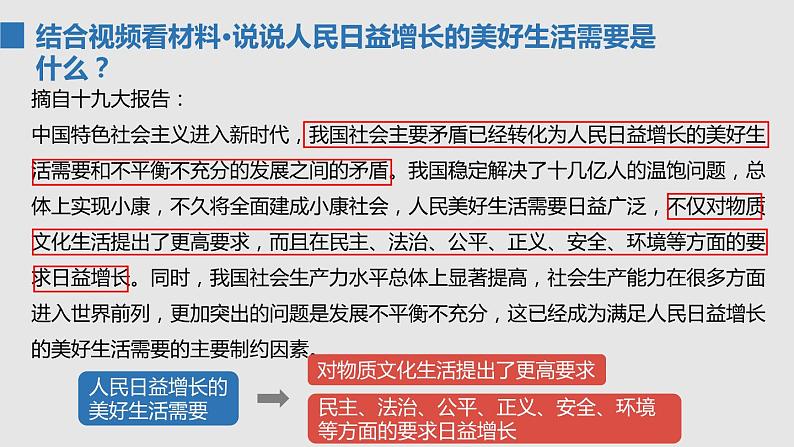 结合视频看材料·说说人民日益增长的美好生活需要是什么？

摘自十九大报告：

中国特色社会主义进入新时代，我国社会主要矛盾已经转化为人民日益增长的美好生活需要和不平衡不充分的发展之间的矛盾。我国稳定解决了十几亿人的温饱问题，总体上实现小康，不久将全面建成小康社会，人民美好生活需要日益广泛，不仅对物质文化生活提出了更高要求，而且在民主、法治、公平、正义、安全、环境等方面的要求日益增长。同时，我国社会生产力水平总体上显著提高，社会生产能力在很多方面进入世界前列，更加突出的问题是发展不平衡不充分，这已经成为满足人民日益增长的美好生活需要的主要制约因素。

人民日益增长的美好生活需要

对物质文化生活提出了更高要求

民主、法治、公平、正义、安全、环境等方面的要求日益增长